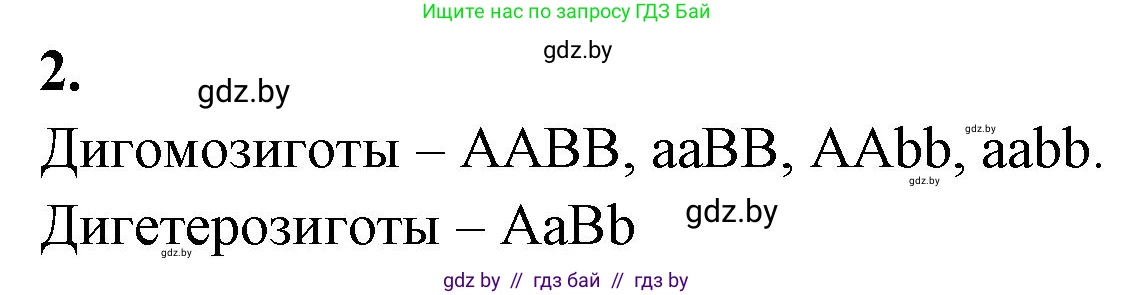 Ищите нас по запросу ГДЗ Бай

gdz.by

2.

gdz.by

Дигомозиготы – AABB, aaBB, AAbb, aabb.

gdz.by

gdz.by

Дигетерозиготы – AaBb

gdz.by

gdz.by

gdz by // гдз бай // гдз by